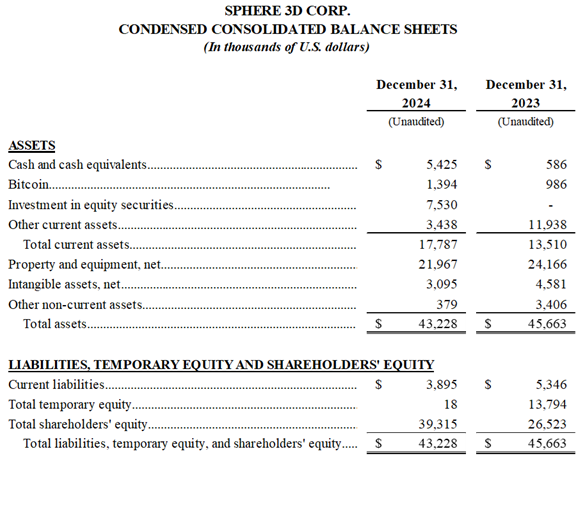 SPHERE 3D CORP.
CONDENSED CONSOLIDATED BALANCE SHEETS
(In thousands of U.S. dollars)

| | December 31, 2024 (Unaudited) | December 31, 2023 (Unaudited) |
|---|---|---|
| **ASSETS** | | |
| Cash and cash equivalents | $ 5,425 | $ 586 |
| Bitcoin | 1,394 | 986 |
| Investment in equity securities | 7,530 | - |
| Other current assets | 3,438 | 11,938 |
| Total current assets | 17,787 | 13,510 |
| Property and equipment, net | 21,967 | 24,166 |
| Intangible assets, net | 3,095 | 4,581 |
| Other non-current assets | 379 | 3,406 |
| Total assets | $ 43,228 | $ 45,663 |
| **LIABILITIES, TEMPORARY EQUITY AND SHAREHOLDERS' EQUITY** | | |
| Current liabilities | $ 3,895 | $ 5,346 |
| Total temporary equity | 18 | 13,794 |
| Total shareholders' equity | 39,315 | 26,523 |
| Total liabilities, temporary equity, and shareholders' equity | $ 43,228 | $ 45,663 |